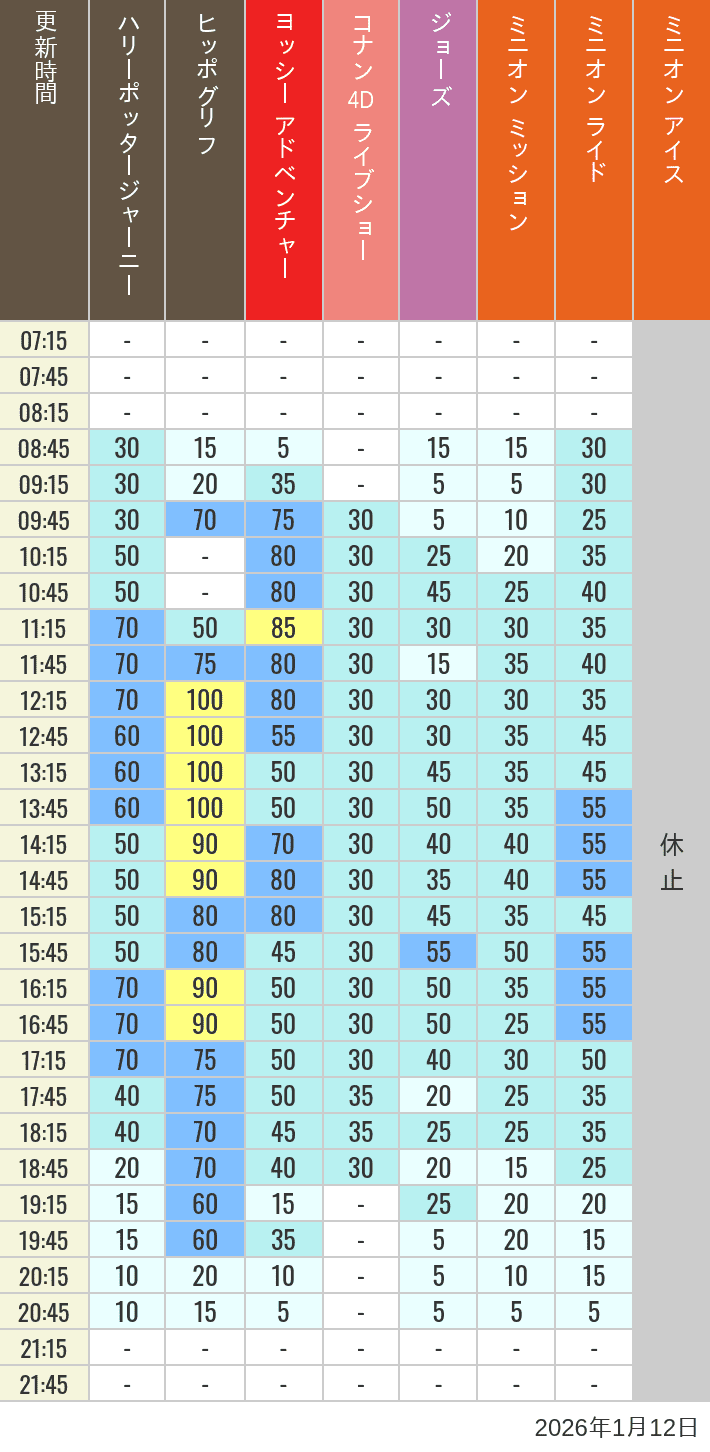 | 更新時間 | ハリーポッタージャーニー | ヒッポグリフ | ヨッシー アドベンチャー | コナン 4D ライブショー | ジョーズ | ミニオン ミッション | ミニオン ライド | ミニオン アイス |
|---|---|---|---|---|---|---|---|---|
| 07:15 | - | - | - | - | - | - | - | 休止 |
| 07:45 | - | - | - | - | - | - | - | |
| 08:15 | - | - | - | - | - | - | - | |
| 08:45 | 30 | 15 | 5 | - | 15 | 15 | 30 | |
| 09:15 | 30 | 20 | 35 | - | 5 | 5 | 30 | |
| 09:45 | 30 | 70 | 75 | 30 | 5 | 10 | 25 | |
| 10:15 | 50 | - | 80 | 30 | 25 | 20 | 35 | |
| 10:45 | 50 | - | 80 | 30 | 45 | 25 | 40 | |
| 11:15 | 70 | 50 | 85 | 30 | 30 | 30 | 35 | |
| 11:45 | 70 | 75 | 80 | 30 | 15 | 35 | 40 | |
| 12:15 | 70 | 100 | 80 | 30 | 30 | 30 | 35 | |
| 12:45 | 60 | 100 | 55 | 30 | 30 | 35 | 45 | |
| 13:15 | 60 | 100 | 50 | 30 | 45 | 35 | 45 | |
| 13:45 | 60 | 100 | 50 | 30 | 50 | 35 | 55 | |
| 14:15 | 50 | 90 | 70 | 30 | 40 | 40 | 55 | |
| 14:45 | 50 | 90 | 80 | 30 | 35 | 40 | 55 | |
| 15:15 | 50 | 80 | 80 | 30 | 45 | 35 | 45 | |
| 15:45 | 50 | 80 | 45 | 30 | 55 | 50 | 55 | |
| 16:15 | 70 | 90 | 50 | 30 | 50 | 35 | 55 | |
| 16:45 | 70 | 90 | 50 | 30 | 50 | 25 | 55 | |
| 17:15 | 70 | 75 | 50 | 30 | 40 | 30 | 50 | |
| 17:45 | 40 | 75 | 50 | 35 | 20 | 25 | 35 | |
| 18:15 | 40 | 70 | 45 | 35 | 25 | 25 | 35 | |
| 18:45 | 20 | 70 | 40 | 30 | 20 | 15 | 25 | |
| 19:15 | 15 | 60 | 15 | - | 25 | 20 | 20 | |
| 19:45 | 15 | 60 | 35 | - | 5 | 20 | 15 | |
| 20:15 | 10 | 20 | 10 | - | 5 | 10 | 15 | |
| 20:45 | 10 | 15 | 5 | - | 5 | 5 | 5 | |
| 21:15 | - | - | - | - | - | - | - | |
| 21:45 | - | - | - | - | - | - | - | |

2026年1月12日